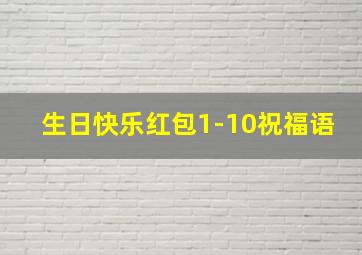 生日快乐红包1-10祝福语